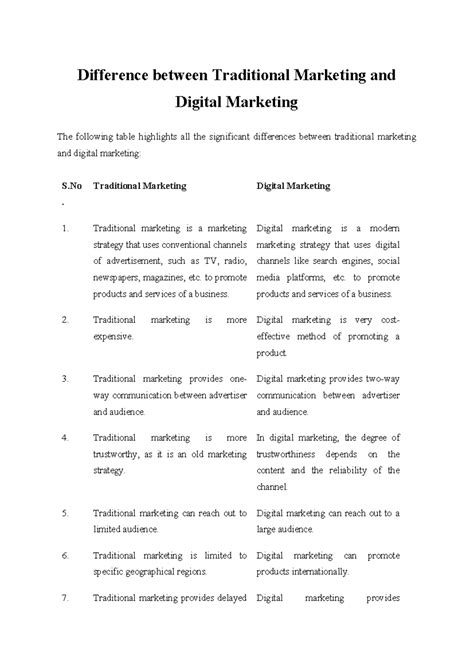 Difference between Traditional Marketing and Digital Marketing

The following table highlights all the significant differences between traditional marketing and digital marketing:

| S.No. | Traditional Marketing | Digital Marketing |
|---|---|---|
| 1. | Traditional marketing is a marketing strategy that uses conventional channels of advertisement, such as TV, radio, newspapers, magazines, etc. to promote products and services of a business. | Digital marketing is a modern marketing strategy that uses digital channels like search engines, social media platforms, etc. to promote products and services of a business. |
| 2. | Traditional marketing is more expensive. | Digital marketing is very cost-effective method of promoting a product. |
| 3. | Traditional marketing provides one-way communication between advertiser and audience. | Digital marketing provides two-way communication between advertiser and audience. |
| 4. | Traditional marketing is more trustworthy, as it is an old marketing strategy. | In digital marketing, the degree of trustworthiness depends on the content and the reliability of the channel. |
| 5. | Traditional marketing can reach out to limited audience. | Digital marketing can reach out to a large audience. |
| 6. | Traditional marketing is limited to specific geographical regions. | Digital marketing can promote products internationally. |
| 7. | Traditional marketing provides delayed | Digital marketing provides |